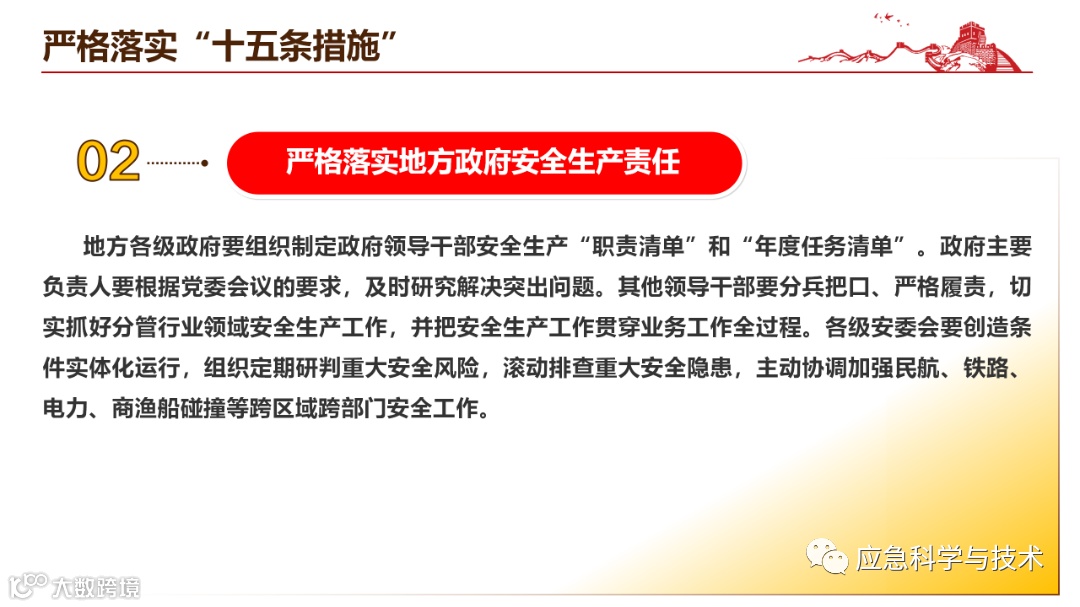 严格落实“十五条措施”

02

严格落实地方政府安全生产责任

地方各级政府要组织制定政府领导干部安全生产“职责清单”和“年度任务清单”。政府主要负责人要根据党委会议的要求，及时研究解决突出问题。其他领导干部要分兵把口、严格履责，切实抓好分管行业领域安全生产工作，并把安全生产工作贯穿业务工作全过程。各级安委会要创造条件实体化运行，组织定期研判重大安全风险，滚动排查重大安全隐患，主动协调加强民航、铁路、电力、商渔船碰撞等跨区域跨部门安全工作。

应急科学与技术

大数跨境